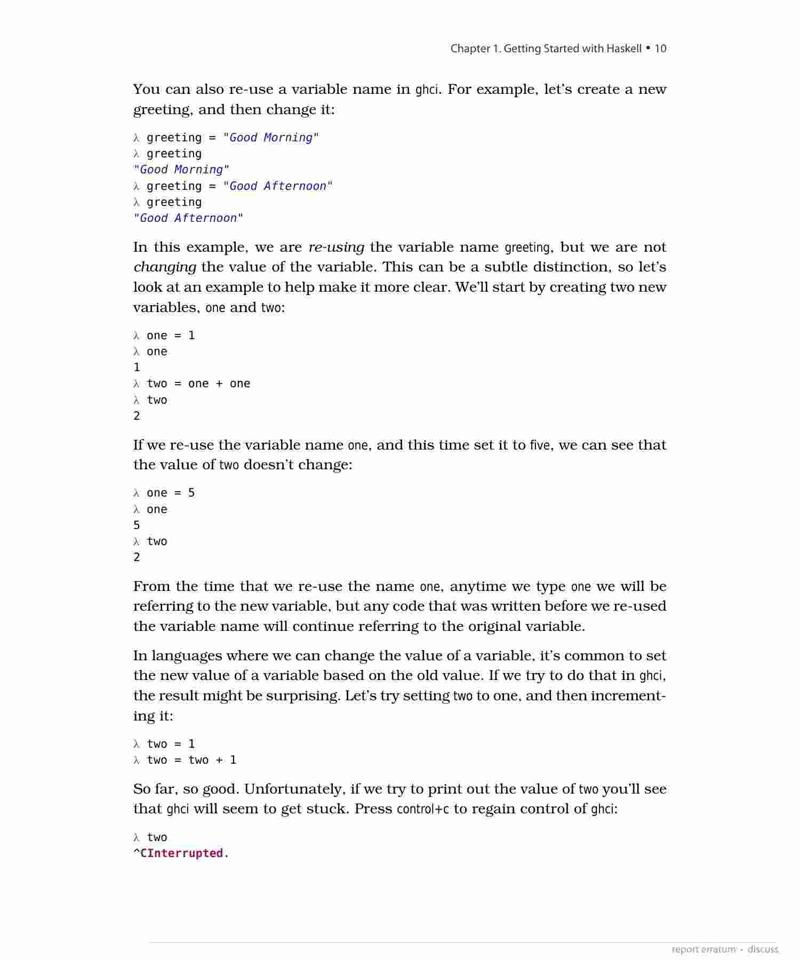 Chapter 1. Getting Started with Haskell • 10

You can also re-use a variable name in ghci. For example, let's create a new greeting, and then change it:

λ greeting = "Good Morning"
λ greeting
"Good Morning"
λ greeting = "Good Afternoon"
λ greeting
"Good Afternoon"

In this example, we are re-using the variable name greeting, but we are not changing the value of the variable. This can be a subtle distinction, so let's look at an example to help make it more clear. We'll start by creating two new variables, one and two:

λ one = 1
λ one
1
λ two = one + one
λ two
2

If we re-use the variable name one, and this time set it to five, we can see that the value of two doesn't change:

λ one = 5
λ one
5
λ two
2

From the time that we re-use the name one, anytime we type one we will be referring to the new variable, but any code that was written before we re-used the variable name will continue referring to the original variable.

In languages where we can change the value of a variable, it's common to set the new value of a variable based on the old value. If we try to do that in ghci, the result might be surprising. Let's try setting two to one, and then incrementing it:

λ two = 1
λ two = two + 1

So far, so good. Unfortunately, if we try to print out the value of two you'll see that ghci will seem to get stuck. Press control+c to regain control of ghci:

λ two
^CInterrupted.

report erratum • discuss